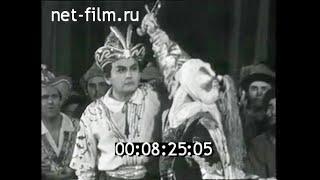 net-film.ru

00:08:25:05